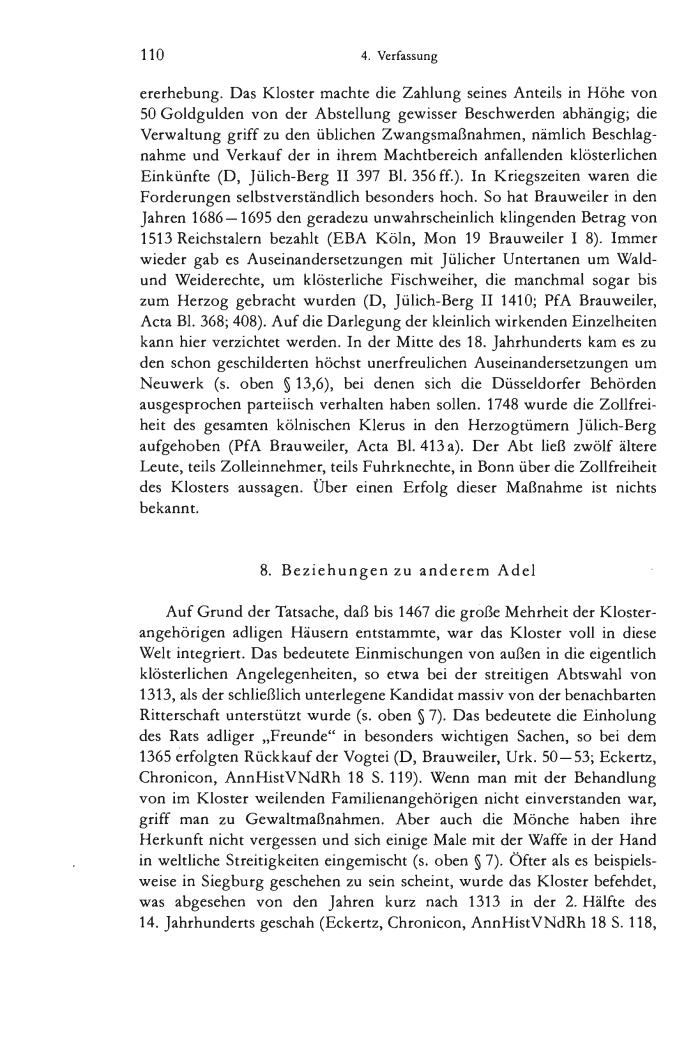 110 4. Verfassung

ererhebung. Das Kloster machte die Zahlung seines Anteils in Höhe von 50 Goldgulden von der Abstellung gewisser Beschwerden abhängig; die Verwaltung griff zu den üblichen Zwangsmaßnahmen, nämlich Beschlagnahme und Verkauf der in ihrem Machtbereich anfallenden klösterlichen Einkünfte (D, Jülich-Berg II 397 Bl. 356 ff.). In Kriegszeiten waren die Forderungen selbstverständlich besonders hoch. So hat Brauweiler in den Jahren 1686—1695 den geradezu unwahrscheinlich klingenden Betrag von 1513 Reichstalern bezahlt (EBA Köln, Mon 19 Brauweiler I 8). Immer wieder gab es Auseinandersetzungen mit Jülicher Untertanen um Wald- und Weiderechte, um klösterliche Fischweiher, die manchmal sogar bis zum Herzog gebracht wurden (D, Jülich-Berg II 1410; PfA Brauweiler, Acta Bl. 368; 408). Auf die Darlegung der kleinlich wirkenden Einzelheiten kann hier verzichtet werden. In der Mitte des 18. Jahrhunderts kam es zu den schon geschilderten höchst unerfreulichen Auseinandersetzungen um Neuwerk (s. oben § 13,6), bei denen sich die Düsseldorfer Behörden ausgesprochen parteiisch verhalten haben sollen. 1748 wurde die Zollfreiheit des gesamten kölnischen Klerus in den Herzogtümern Jülich-Berg aufgehoben (PfA Brauweiler, Acta Bl. 413 a). Der Abt ließ zwölf ältere Leute, teils Zolleinnehmer, teils Fuhrknechte, in Bonn über die Zollfreiheit des Klosters aussagen. Über einen Erfolg dieser Maßnahme ist nichts bekannt.

8. Beziehungen zu anderem Adel

Auf Grund der Tatsache, daß bis 1467 die große Mehrheit der Klosterangehörigen adligen Häusern entstammte, war das Kloster voll in diese Welt integriert. Das bedeutete Einmischungen von außen in die eigentlich klösterlichen Angelegenheiten, so etwa bei der streitigen Abtswahl von 1313, als der schließlich unterlegene Kandidat massiv von der benachbarten Ritterschaft unterstützt wurde (s. oben § 7). Das bedeutete die Einholung des Rats adliger „Freunde“ in besonders wichtigen Sachen, so bei dem 1365 erfolgten Rückkauf der Vogtei (D, Brauweiler, Urk. 50—53; Eckertz, Chronicon, AnnHistVNdRh 18 S. 119). Wenn man mit der Behandlung von im Kloster weilenden Familienangehörigen nicht einverstanden war, griff man zu Gewaltmaßnahmen. Aber auch die Mönche haben ihre Herkunft nicht vergessen und sich einige Male mit der Waffe in der Hand in weltliche Streitigkeiten eingemischt (s. oben § 7). Öfter als es beispielsweise in Siegburg geschehen zu sein scheint, wurde das Kloster befehdet, was abgesehen von den Jahren kurz nach 1313 in der 2. Hälfte des 14. Jahrhunderts geschah (Eckertz, Chronicon, AnnHistVNdRh 18 S. 118,